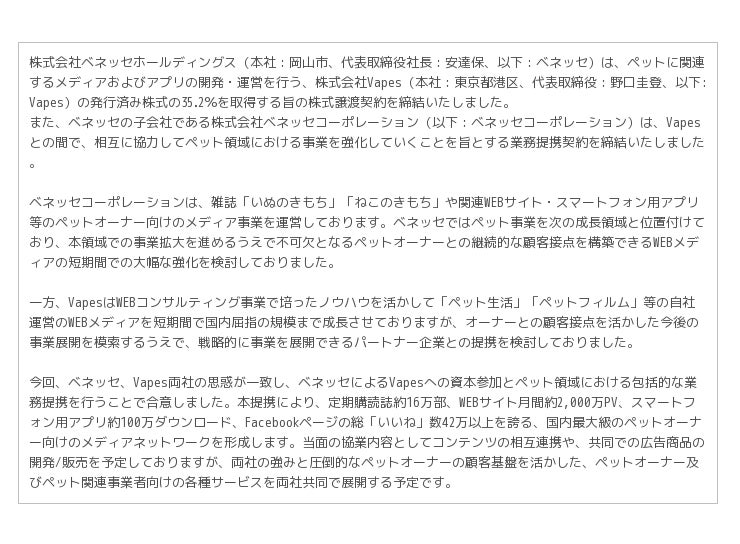 株式会社ベネッセホールディングス（本社：岡山市、代表取締役社長：安達保、以下：ベネッセ）は、ペットに関連するメディアおよびアプリの開発・運営を行う、株式会社Vapes（本社：東京都港区、代表取締役：野口圭登、以下：Vapes）の発行済み株式の35.2%を取得する旨の株式譲渡契約を締結いたしました。
また、ベネッセの子会社である株式会社ベネッセコーポレーション（以下：ベネッセコーポレーション）は、Vapesとの間で、相互に協力してペット領域における事業を強化していくことを旨とする業務提携契約を締結いたしました。

ベネッセコーポレーションは、雑誌「いぬのきもち」「ねこのきもち」や関連WEBサイト・スマートフォン用アプリ等のペットオーナー向けのメディア事業を運営しております。ベネッセではペット事業を次の成長領域と位置付けており、本領域での事業拡大を進めるうえで不可欠となるペットオーナーとの継続的な顧客接点を構築できるWEBメディアの短期間での大幅な強化を検討しておりました。

一方、VapesはWEBコンサルティング事業で培ったノウハウを活かして「ペット生活」「ペットフィルム」等の自社運営のWEBメディアを短期間で国内屈指の規模まで成長させておりますが、オーナーとの顧客接点を活かした今後の事業展開を模索するうえで、戦略的に事業を展開できるパートナー企業との提携を検討しておりました。

今回、ベネッセ、Vapes両社の思惑が一致し、ベネッセによるVapesへの資本参加とペット領域における包括的な業務提携を行うことで合意しました。本提携により、定期購読誌約16万部、WEBサイト月間約2,000万PV、スマートフォン用アプリ約100万ダウンロード、Facebookページの総「いいね」数42万以上を誇る、国内最大級のペットオーナー向けのメディアネットワークを形成します。当面の協業内容としてコンテンツの相互連携や、共同での広告商品の開発/販売を予定しておりますが、両社の強みと圧倒的なペットオーナーの顧客基盤を活かした、ペットオーナー及びペット関連事業者向けの各種サービスを両社共同で展開する予定です。